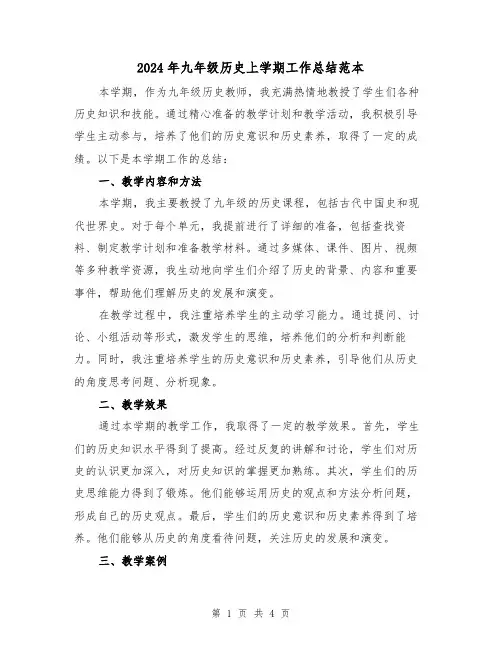 2024年九年级历史上学期工作总结范本

本学期，作为九年级历史教师，我充满热情地教授了学生们各种历史知识和技能。通过精心准备的教学计划和教学活动，我积极引导学生主动参与，培养了他们的历史意识和历史素养，取得了一定的成绩。以下是本学期工作的总结：

一、教学内容和方法

本学期，我主要教授了九年级的历史课程，包括古代中国史和现代世界史。对于每个单元，我提前进行了详细的准备，包括查找资料、制定教学计划和准备教学材料。通过多媒体、课件、图片、视频等多种教学资源，我生动地向学生们介绍了历史的背景、内容和重要事件，帮助他们理解历史的发展和演变。

在教学过程中，我注重培养学生的主动学习能力。通过提问、讨论、小组活动等形式，激发学生的思维，培养他们的分析和判断能力。同时，我注重培养学生的历史意识和历史素养，引导他们从历史的角度思考问题、分析现象。

二、教学效果

通过本学期的教学工作，我取得了一定的教学效果。首先，学生们的历史知识水平得到了提高。经过反复的讲解和讨论，学生们对历史的认识更加深入，对历史知识的掌握更加熟练。其次，学生们的历史思维能力得到了锻炼。他们能够运用历史的观点和方法分析问题，形成自己的历史观点。最后，学生们的历史意识和历史素养得到了培养。他们能够从历史的角度看待问题，关注历史的发展和演变。

三、教学案例

第 1 页 共 4 页